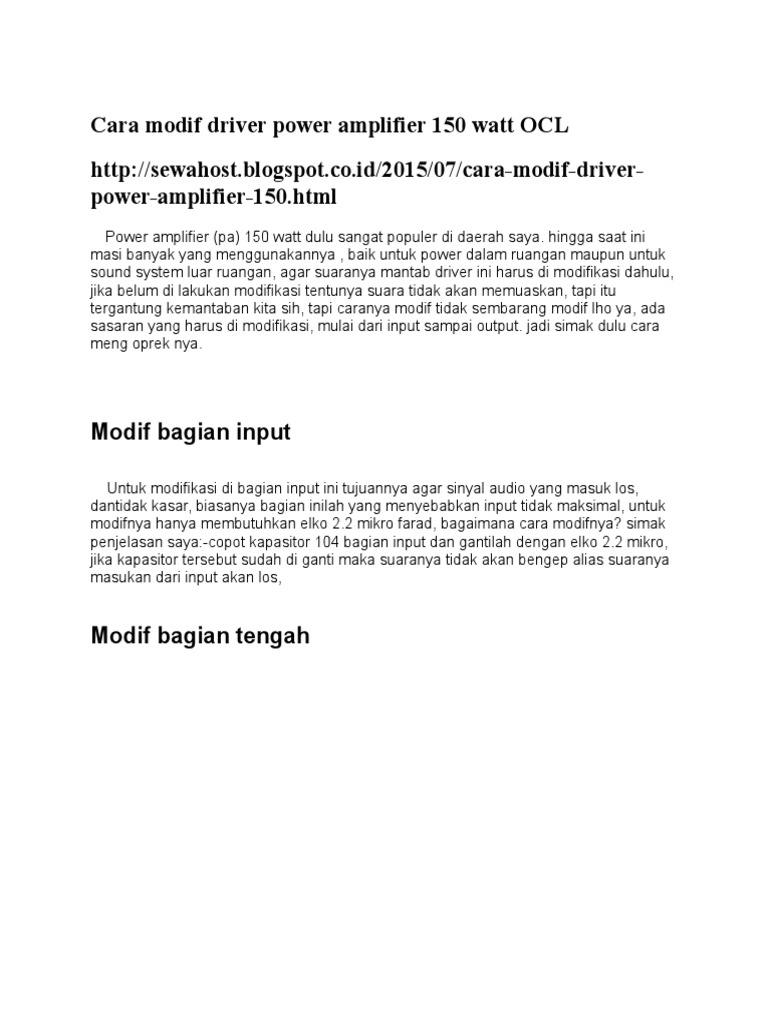 Cara modif driver power amplifier 150 watt OCL

http://sewahost.blogspot.co.id/2015/07/cara-modif-driver-power-amplifier-150.html

Power amplifier (pa) 150 watt dulu sangat populer di daerah saya. hingga saat ini masi banyak yang menggunakannya , baik untuk power dalam ruangan maupun untuk sound system luar ruangan, agar suaranya mantab driver ini harus di modifikasi dahulu, jika belum di lakukan modifikasi tentunya suara tidak akan memuaskan, tapi itu tergantung kemantaban kita sih, tapi caranya modif tidak sembarang modif lho ya, ada sasaran yang harus di modifikasi, mulai dari input sampai output. jadi simak dulu cara meng oprek nya.

Modif bagian input

Untuk modifikasi di bagian input ini tujuannya agar sinyal audio yang masuk los, dantidak kasar, biasanya bagian inilah yang menyebabkan input tidak maksimal, untuk modifnya hanya membutuhkan elko 2.2 mikro farad, bagaimana cara modifnya? simak penjelasan saya:-copot kapasitor 104 bagian input dan gantilah dengan elko 2.2 mikro, jika kapasitor tersebut sudah di ganti maka suaranya tidak akan bengep alias suaranya masukan dari input akan los,

Modif bagian tengah